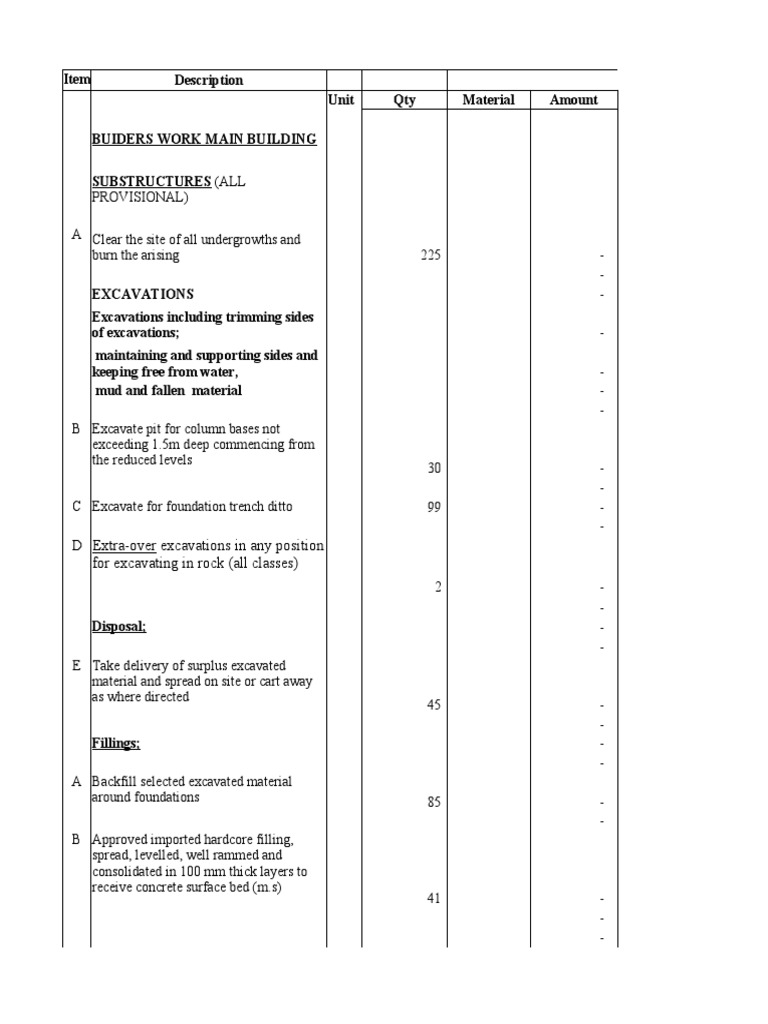 | Item | Description | Unit | Qty | Material | Amount |
|---|---|---|---|---|---|
| | BUIDERS WORK MAIN BUILDING | | | | |
| | SUBSTRUCTURES (ALL PROVISIONAL) | | | | |
| A | Clear the site of all undergrowths and burn the arising | | 225 | | - |
| | | | | | - |
| | EXCAVATIONS | | | | - |
| | Excavations including trimming sides of excavations; | | | | - |
| | maintaining and supporting sides and keeping free from water, | | | | - |
| | mud and fallen material | | | | - |
| | | | | | - |
| B | Excavate pit for column bases not exceeding 1.5m deep commencing from the reduced levels | | 30 | | - |
| | | | | | - |
| C | Excavate for foundation trench ditto | | 99 | | - |
| | | | | | - |
| D | Extra-over excavations in any position for excavating in rock (all classes) | | 2 | | - |
| | | | | | - |
| | Disposal; | | | | - |
| | | | | | - |
| E | Take delivery of surplus excavated material and spread on site or cart away as where directed | | 45 | | - |
| | | | | | - |
| | Fillings; | | | | - |
| | | | | | - |
| A | Backfill selected excavated material around foundations | | 85 | | - |
| | | | | | - |
| B | Approved imported hardcore filling, spread, levelled, well rammed and consolidated in 100 mm thick layers to receive concrete surface bed (m.s) | | 41 | | - |
| | | | | | - |
| | | | | | - |